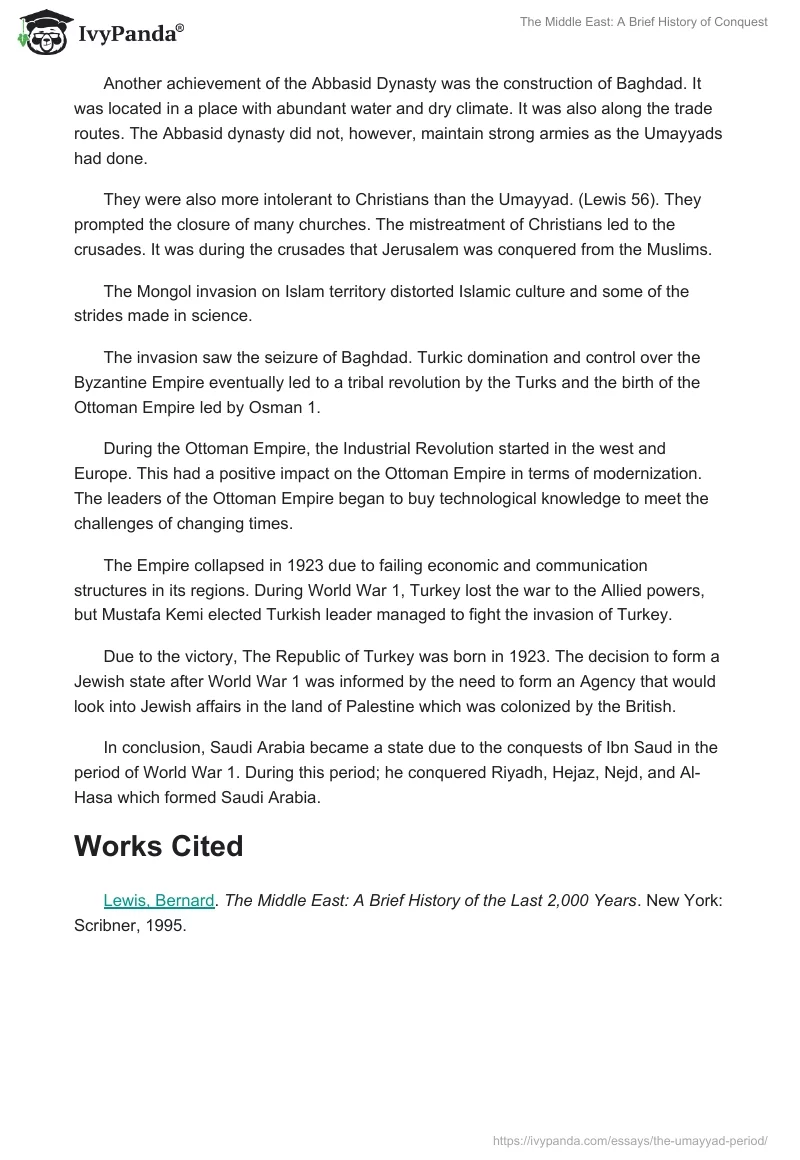 IvyPanda®

The Middle East: A Brief History of Conquest

Another achievement of the Abbasid Dynasty was the construction of Baghdad. It was located in a place with abundant water and dry climate. It was also along the trade routes. The Abbasid dynasty did not, however, maintain strong armies as the Umayyads had done.

They were also more intolerant to Christians than the Umayyad. (Lewis 56). They prompted the closure of many churches. The mistreatment of Christians led to the crusades. It was during the crusades that Jerusalem was conquered from the Muslims.

The Mongol invasion on Islam territory distorted Islamic culture and some of the strides made in science.

The invasion saw the seizure of Baghdad. Turkic domination and control over the Byzantine Empire eventually led to a tribal revolution by the Turks and the birth of the Ottoman Empire led by Osman 1.

During the Ottoman Empire, the Industrial Revolution started in the west and Europe. This had a positive impact on the Ottoman Empire in terms of modernization. The leaders of the Ottoman Empire began to buy technological knowledge to meet the challenges of changing times.

The Empire collapsed in 1923 due to failing economic and communication structures in its regions. During World War 1, Turkey lost the war to the Allied powers, but Mustafa Kemi elected Turkish leader managed to fight the invasion of Turkey.

Due to the victory, The Republic of Turkey was born in 1923. The decision to form a Jewish state after World War 1 was informed by the need to form an Agency that would look into Jewish affairs in the land of Palestine which was colonized by the British.

In conclusion, Saudi Arabia became a state due to the conquests of Ibn Saud in the period of World War 1. During this period; he conquered Riyadh, Hejaz, Nejd, and Al-Hasa which formed Saudi Arabia.

Works Cited

Lewis, Bernard. The Middle East: A Brief History of the Last 2,000 Years. New York: Scribner, 1995.

https://ivypanda.com/essays/the-umayyad-period/